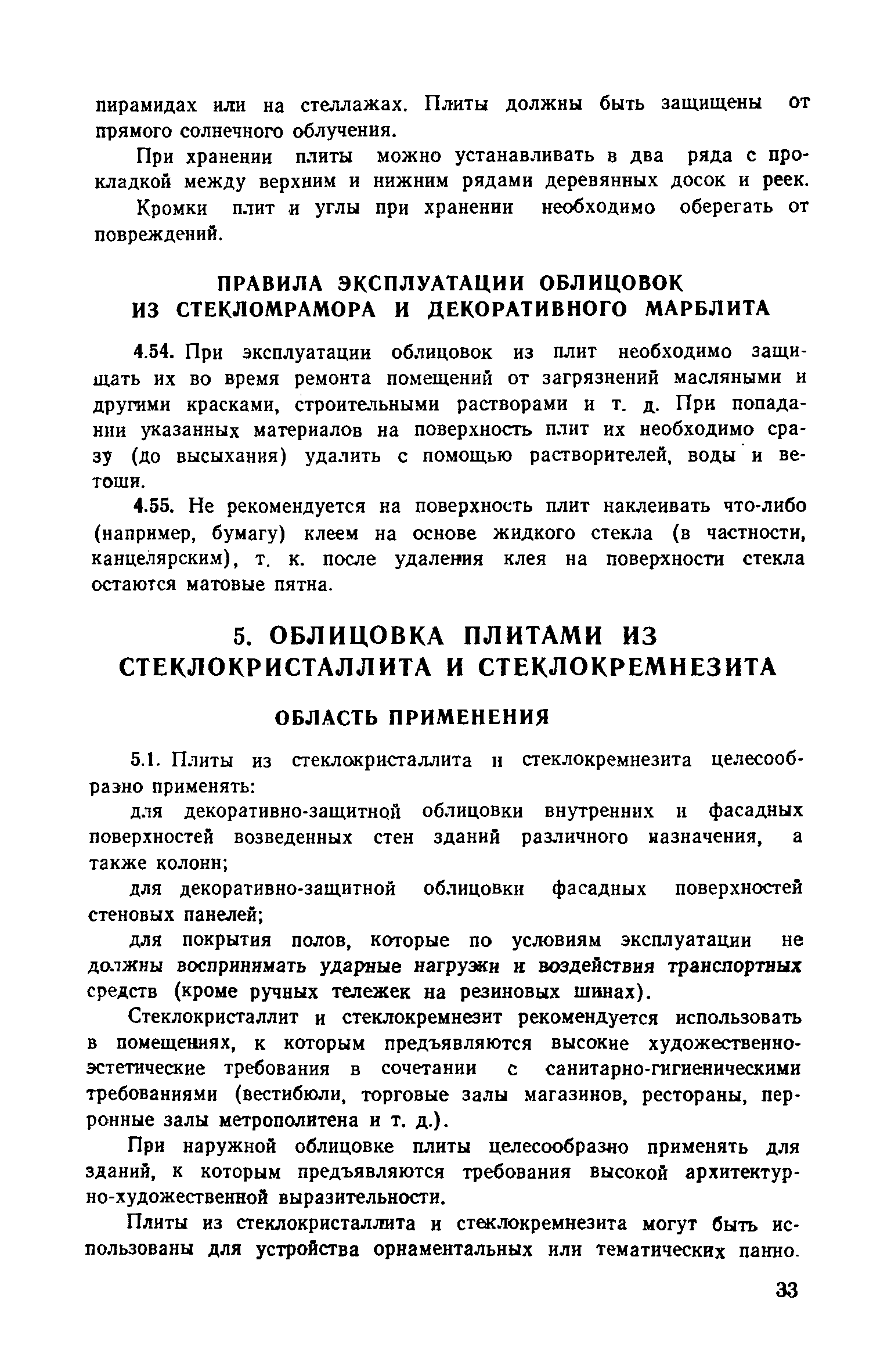 пирамидах или на стеллажах. Плиты должны быть защищены от прямого солнечного облучения.

При хранении плиты можно устанавливать в два ряда с прокладкой между верхним и нижним рядами деревянных досок и реек.

Кромки плит и углы при хранении необходимо оберегать от повреждений.

ПРАВИЛА ЭКСПЛУАТАЦИИ ОБЛИЦОВОК ИЗ СТЕКЛОМРАМОРА И ДЕКОРАТИВНОГО МАРБЛИТА

4.54. При эксплуатации облицовок из плит необходимо защищать их во время ремонта помещений от загрязнений масляными и другими красками, строительными растворами и т. д. При попадании указанных материалов на поверхность плит их необходимо сразу (до высыхания) удалить с помощью растворителей, воды и ветоши.

4.55. Не рекомендуется на поверхность плит наклеивать что-либо (например, бумагу) клеем на основе жидкого стекла (в частности, канцелярским), т. к. после удаления клея на поверхности стекла остаются матовые пятна.

5. ОБЛИЦОВКА ПЛИТАМИ ИЗ СТЕКЛОКРИСТАЛЛИТА И СТЕКЛОКРЕМНЕЗИТА

ОБЛАСТЬ ПРИМЕНЕНИЯ

5.1. Плиты из стеклокристаллита и стеклокремнезита целесообразно применять:

для декоративно-защитной облицовки внутренних и фасадных поверхностей возведенных стен зданий различного назначения, а также колонн;

для декоративно-защитной облицовки фасадных поверхностей стеновых панелей;

для покрытия полов, которые по условиям эксплуатации не должны воспринимать ударные нагрузки и воздействия транспортных средств (кроме ручных тележек на резиновых шинах).

Стеклокристаллит и стеклокремнезит рекомендуется использовать в помещениях, к которым предъявляются высокие художественно-эстетические требования в сочетании с санитарно-гигиеническими требованиями (вестибюли, торговые залы магазинов, рестораны, перронные залы метрополитена и т. д.).

При наружной облицовке плиты целесообразно применять для зданий, к которым предъявляются требования высокой архитектурно-художественной выразительности.

Плиты из стеклокристаллита и стеклокремнезита могут быть использованы для устройства орнаментальных или тематических панно.

33